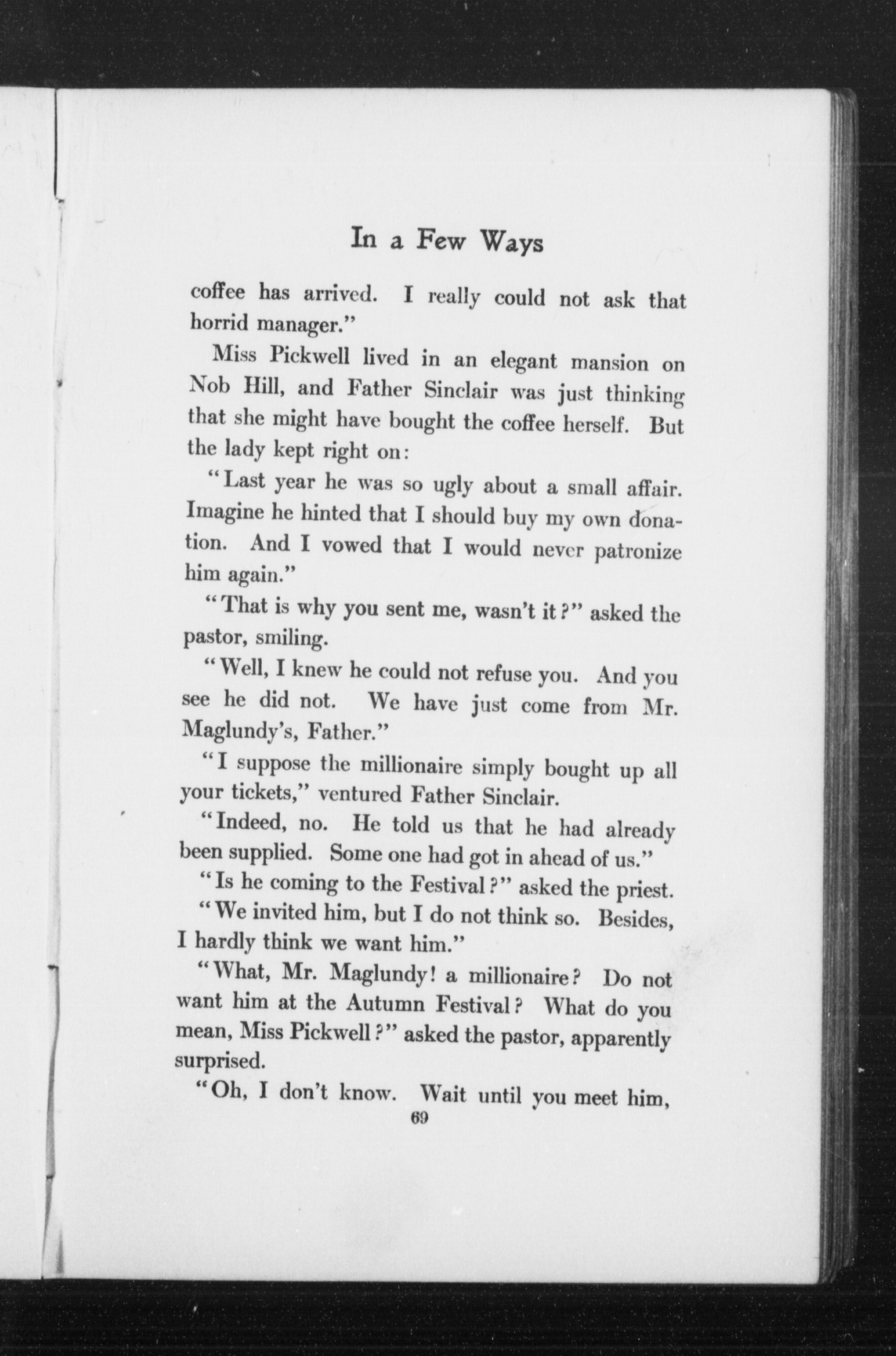 In a Few Ways

coffee has arrived. I really could not ask that horrid manager."

Miss Pickwell lived in an elegant mansion on Nob Hill, and Father Sinclair was just thinking that she might have bought the coffee herself. But the lady kept right on:

"Last year he was so ugly about a small affair. Imagine he hinted that I should buy my own donation. And I vowed that I would never patronize him again."

"That is why you sent me, wasn't it?" asked the pastor, smiling.

"Well, I knew he could not refuse you. And you see he did not. We have just come from Mr. Maglundy's, Father."

"I suppose the millionaire simply bought up all your tickets," ventured Father Sinclair.

"Indeed, no. He told us that he had already been supplied. Some one had got in ahead of us."

"Is he coming to the Festival?" asked the priest.

"We invited him, but I do not think so. Besides, I hardly think we want him."

"What, Mr. Maglundy! a millionaire? Do not want him at the Autumn Festival? What do you mean, Miss Pickwell?" asked the pastor, apparently surprised.

"Oh, I don't know. Wait until you meet him,

69